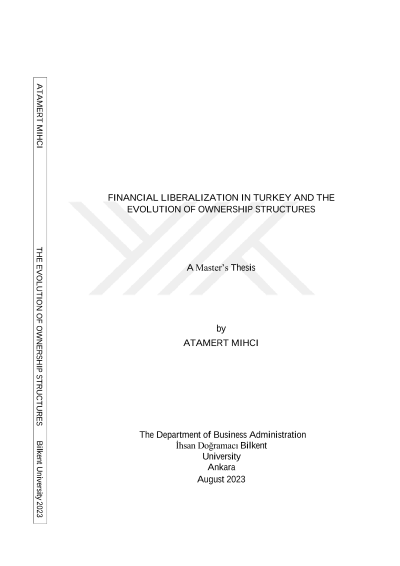 ATAMERT MIHCI

THE EVOLUTION OF OWNERSHIP STRUCTURES

Bilkent University 2023

FINANCIAL LIBERALIZATION IN TURKEY AND THE EVOLUTION OF OWNERSHIP STRUCTURES

A Master's Thesis

by
ATAMERT MIHCI

The Department of Business Administration
İhsan Doğramacı Bilkent
University
Ankara
August 2023